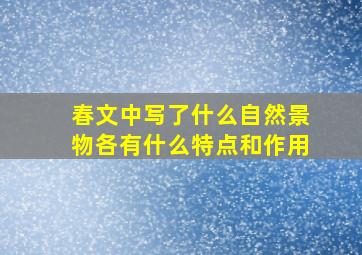 春文中写了什么自然景物各有什么特点和作用